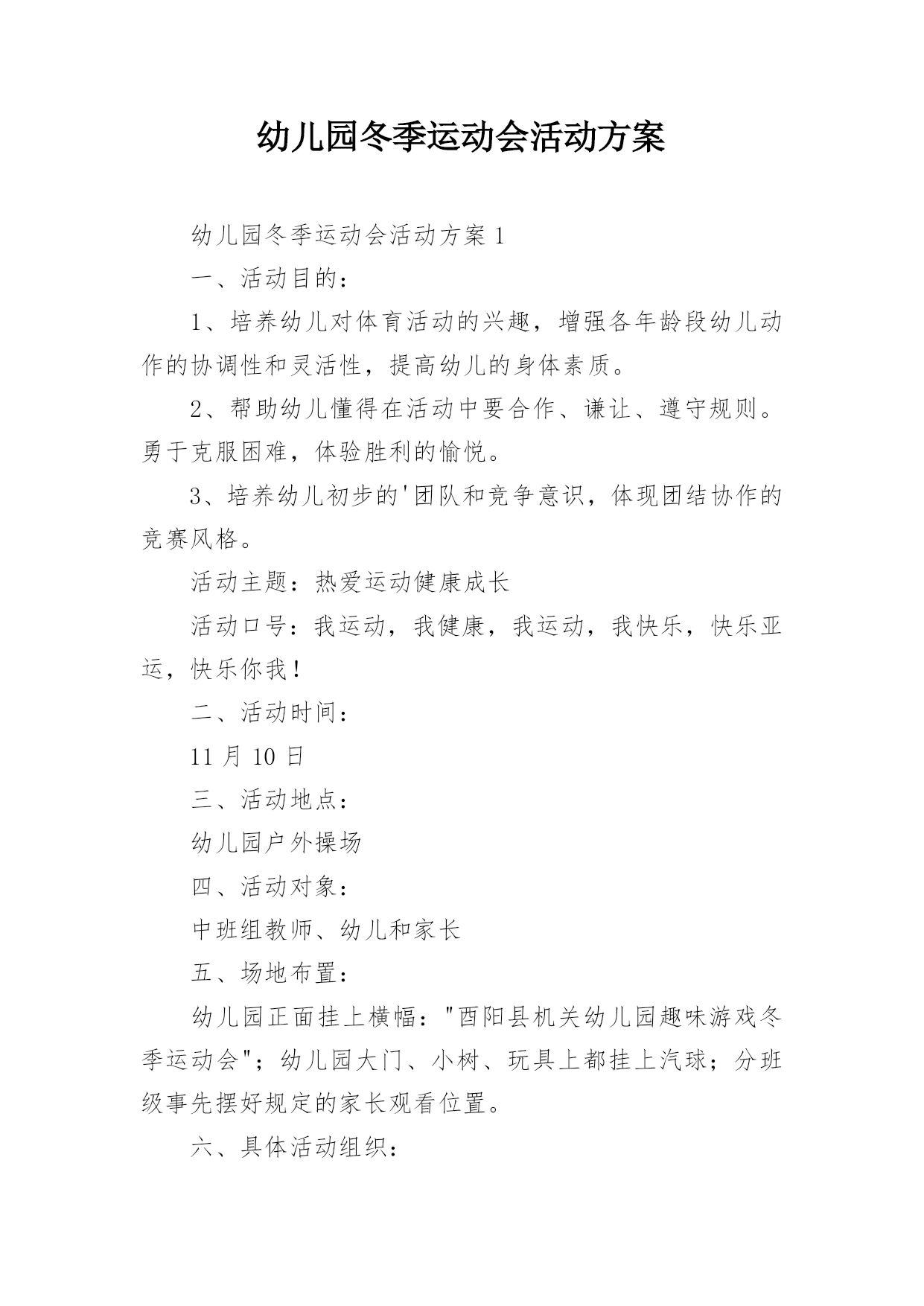 幼儿园冬季运动会活动方案

幼儿园冬季运动会活动方案 1

一、活动目的：

1、培养幼儿对体育活动的兴趣，增强各年龄段幼儿动作的协调性和灵活性，提高幼儿的身体素质。

2、帮助幼儿懂得在活动中要合作、谦让、遵守规则。勇于克服困难，体验胜利的愉悦。

3、培养幼儿初步的'团队和竞争意识，体现团结协作的竞赛风格。

活动主题：热爱运动健康成长

活动口号：我运动，我健康，我运动，我快乐，快乐亚运，快乐你我！

二、活动时间：

11 月 10 日

三、活动地点：

幼儿园户外操场

四、活动对象：

中班组教师、幼儿和家长

五、场地布置：

幼儿园正面挂上横幅："酉阳县机关幼儿园趣味游戏冬季运动会"；幼儿园大门、小树、玩具上都挂上汽球；分班级事先摆好规定的家长观看位置。

六、具体活动组织：